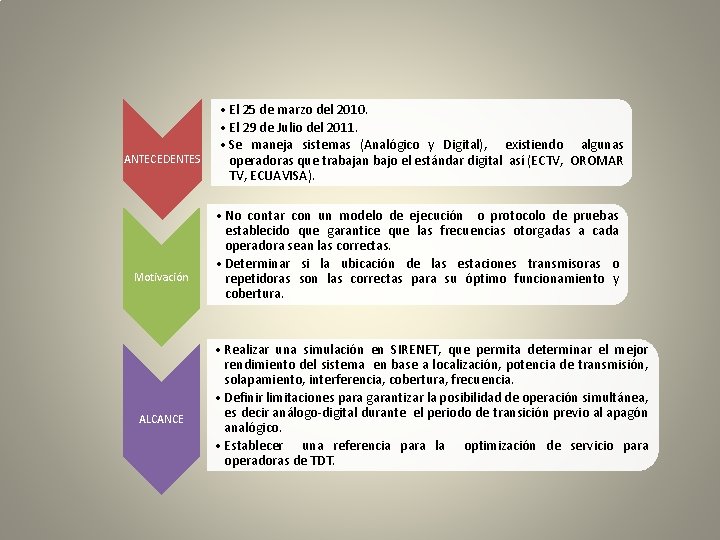 ANTECEDENTES

• El 25 de marzo del 2010.
• El 29 de Julio del 2011.
• Se maneja sistemas (Analógico y Digital), existiendo algunas operadoras que trabajan bajo el estándar digital así (ECTV, OROMAR TV, ECUAVISA).

Motivación

• No contar con un modelo de ejecución o protocolo de pruebas establecido que garantice que las frecuencias otorgadas a cada operadora sean las correctas.
• Determinar si la ubicación de las estaciones transmisoras o repetidoras son las correctas para su óptimo funcionamiento y cobertura.

ALCANCE

• Realizar una simulación en SIRENET, que permita determinar el mejor rendimiento del sistema en base a localización, potencia de transmisión, solapamiento, interferencia, cobertura, frecuencia.
• Definir limitaciones para garantizar la posibilidad de operación simultánea, es decir análogo-digital durante el periodo de transición previo al apagón analógico.
• Establecer una referencia para la optimización de servicio para operadoras de TDT.